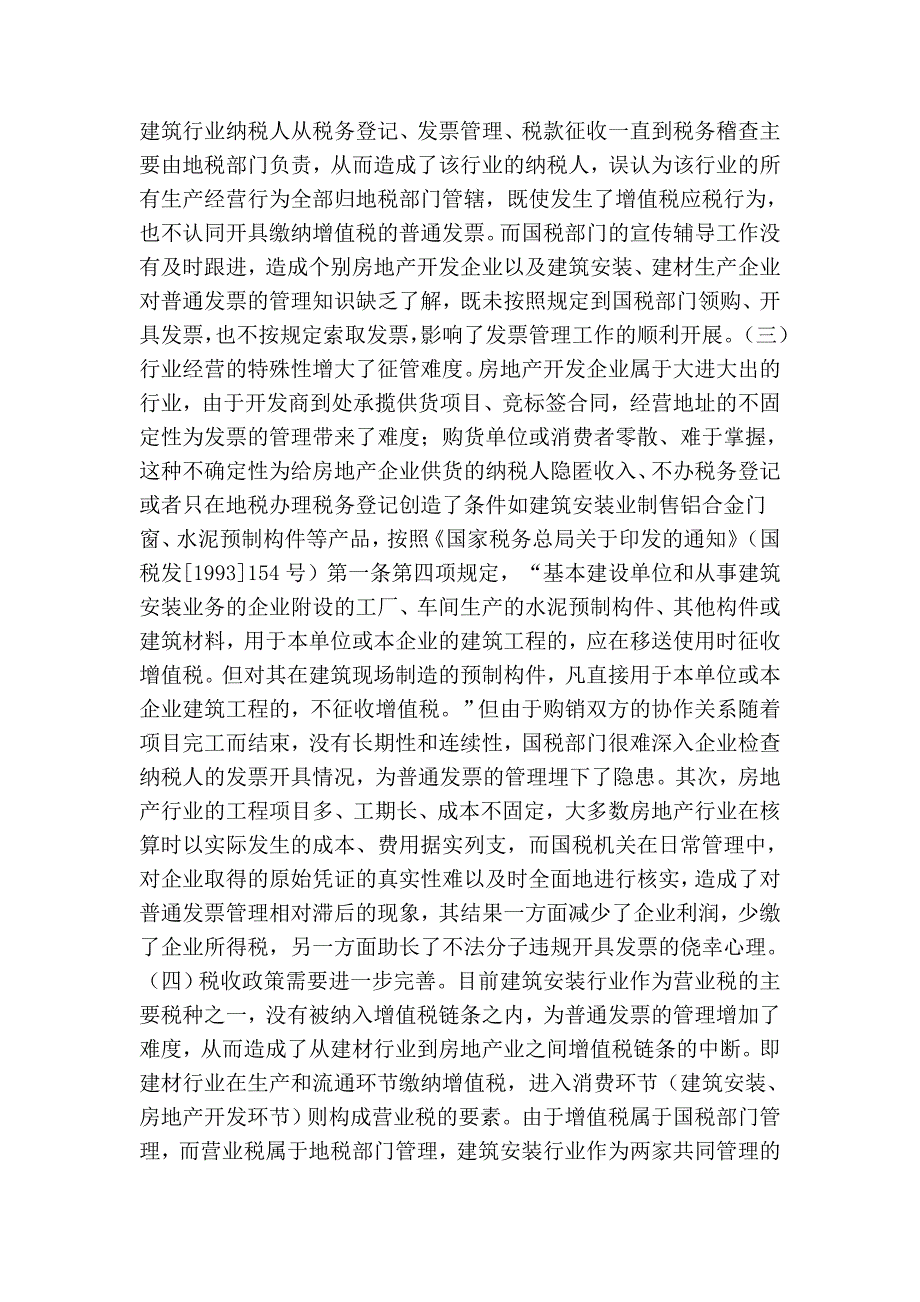 建筑行业纳税人从税务登记、发票管理、税款征收一直到税务稽查主要由地税部门负责，从而造成了该行业的纳税人，误认为该行业的所有生产经营行为全部归地税部门管辖，既使发生了增值税应税行为，也不认同开具缴纳增值税的普通发票。而国税部门的宣传辅导工作没有及时跟进，造成个别房地产开发企业以及建筑安装、建材生产企业对普通发票的管理知识缺乏了解，既未按照规定到国税部门领购、开具发票，也不按规定索取发票，影响了发票管理工作的顺利开展。（三）行业经营的特殊性增大了征管难度。房地产开发企业属于大进大出的行业，由于开发商到处承揽供货项目、竞标签合同，经营地址的不固定性为发票的管理带来了难度；购货单位或消费者零散、难于掌握，这种不确定性为给房地产企业供货的纳税人隐匿收入、不办税务登记或者只在地税办理税务登记创造了条件如建筑安装业制售铝合金门窗、水泥预制构件等产品，按照《国家税务总局关于印发的通知》（国税发[1993]154 号）第一条第四项规定，“基本建设单位和从事建筑安装业务的企业附设的工厂、车间生产的水泥预制构件、其他构件或建筑材料，用于本单位或本企业的建筑工程的，应在移送使用时征收增值税。但对其在建筑现场制造的预制构件，凡直接用于本单位或本企业建筑工程的，不征收增值税。”但由于购销双方的协作关系随着项目完工而结束，没有长期性和连续性，国税部门很难深入企业检查纳税人的发票开具情况，为普通发票的管理埋下了隐患。其次，房地产行业的工程项目多、工期长、成本不固定，大多数房地产行业在核算时以实际发生的成本、费用据实列支，而国税机关在日常管理中，对企业取得的原始凭证的真实性难以及时全面地进行核实，造成了对普通发票管理相对滞后的现象，其结果一方面减少了企业利润，少缴了企业所得税，另一方面助长了不法分子违规开具发票的侥幸心理。（四）税收政策需要进一步完善。目前建筑安装行业作为营业税的主要税种之一，没有被纳入增值税链条之内，为普通发票的管理增加了难度，从而造成了从建材行业到房地产业之间增值税链条的中断。即建材行业在生产和流通环节缴纳增值税，进入消费环节（建筑安装、房地产开发环节）则构成营业税的要素。由于增值税属于国税部门管理，而营业税属于地税部门管理，建筑安装行业作为两家共同管理的